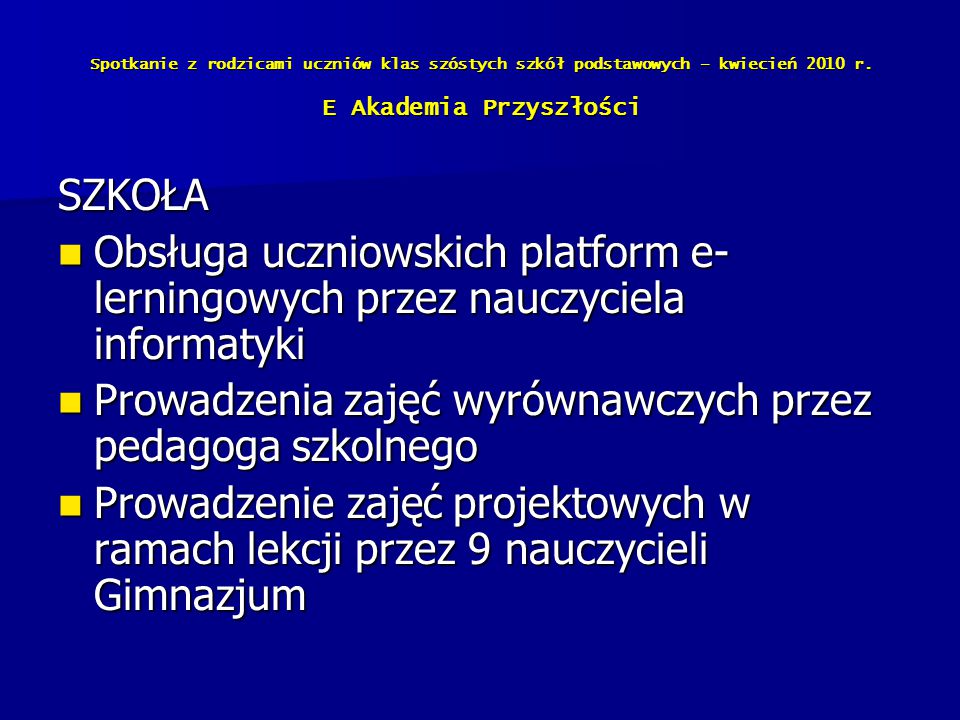 Spotkanie z rodzicami uczniów klas szóstych szkół podstawowych – kwiecień 2010 r.

E Akademia Przyszłości

SZKOŁA

Obsługa uczniowskich platform e-lerningowych przez nauczyciela informatyki

Prowadzenia zajęć wyrównawczych przez pedagoga szkolnego

Prowadzenie zajęć projektowych w ramach lekcji przez 9 nauczycieli Gimnazjum